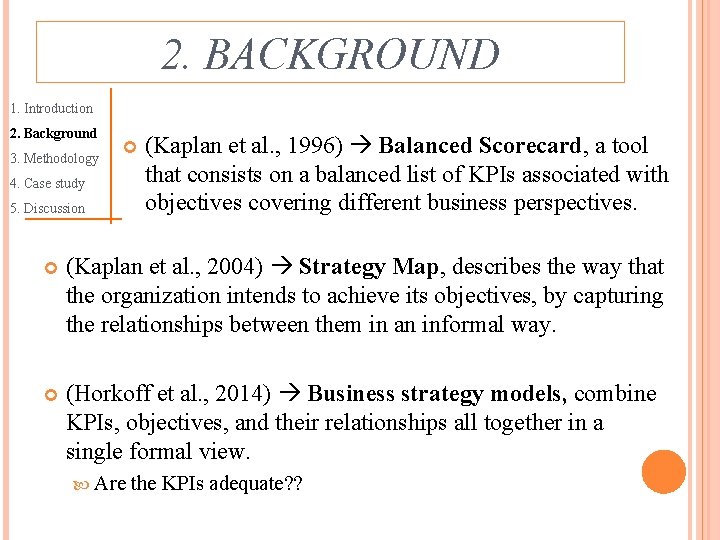 2. BACKGROUND

1. Introduction
2. Background
3. Methodology
4. Case study
5. Discussion

(Kaplan et al., 1996) → Balanced Scorecard, a tool that consists on a balanced list of KPIs associated with objectives covering different business perspectives.

(Kaplan et al., 2004) → Strategy Map, describes the way that the organization intends to achieve its objectives, by capturing the relationships between them in an informal way.

(Horkoff et al., 2014) → Business strategy models, combine KPIs, objectives, and their relationships all together in a single formal view.

Are the KPIs adequate??